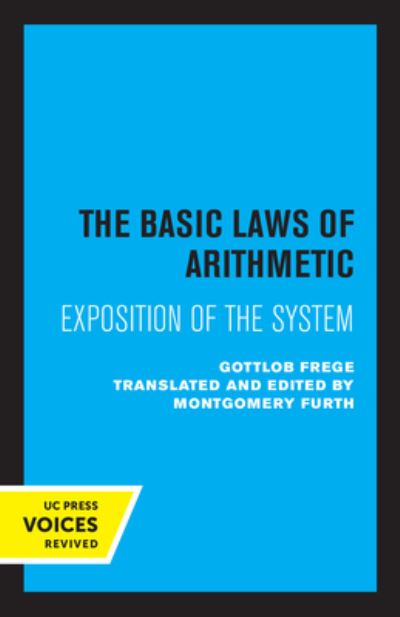 THE BASIC LAWS OF ARITHMETIC

EXPOSITION OF THE SYSTEM

GOTTLOB FREGE
TRANSLATED AND EDITED BY
MONTGOMERY FURTH

UC PRESS
VOICES
REVIVED